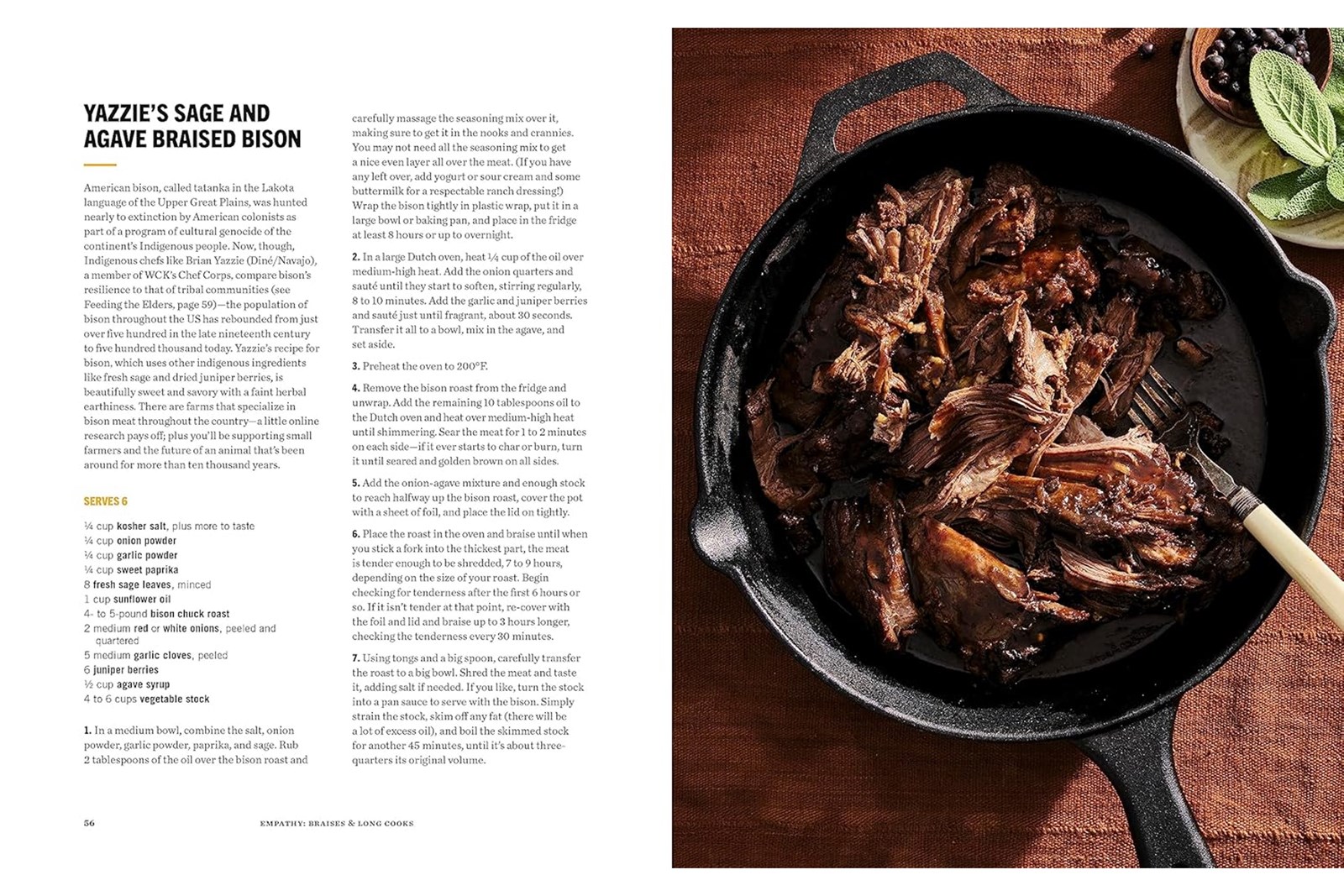 YAZZIE'S SAGE AND AGAVE BRAISED BISON

American bison, called tatanka in the Lakota language of the Upper Great Plains, was hunted nearly to extinction by American colonists as part of a program of cultural genocide of the continent's Indigenous people. Now, though, Indigenous chefs like Brian Yazzie (Diné/Navajo), a member of WCK's Chef Corps, compare bison's resilience to that of tribal communities (see Feeding the Elders, page 59)—the population of bison throughout the US has rebounded from just over five hundred in the late nineteenth century to five hundred thousand today. Yazzie's recipe for bison, which uses other indigenous ingredients like fresh sage and dried juniper berries, is beautifully sweet and savory with a faint herbal earthiness. There are farms that specialize in bison meat throughout the country—a little online research pays off; plus you'll be supporting small farmers and the future of an animal that's been around for more than ten thousand years.

SERVES 6

¼ cup kosher salt, plus more to taste
¼ cup onion powder
¼ cup garlic powder
¼ cup sweet paprika
8 fresh sage leaves, minced
1 cup sunflower oil
4- to 5-pound bison chuck roast
2 medium red or white onions, peeled and quartered
5 medium garlic cloves, peeled
6 juniper berries
½ cup agave syrup
4 to 6 cups vegetable stock

1. In a medium bowl, combine the salt, onion powder, garlic powder, paprika, and sage. Rub 2 tablespoons of the oil over the bison roast and carefully massage the seasoning mix over it, making sure to get it in the nooks and crannies. You may not need all the seasoning mix to get a nice even layer all over the meat. (If you have any left over, add yogurt or sour cream and some buttermilk for a respectable ranch dressing!) Wrap the bison tightly in plastic wrap, put it in a large bowl or baking pan, and place in the fridge at least 8 hours or up to overnight.

2. In a large Dutch oven, heat ¼ cup of the oil over medium-high heat. Add the onion quarters and sauté until they start to soften, stirring regularly, 8 to 10 minutes. Add the garlic and juniper berries and sauté just until fragrant, about 30 seconds. Transfer it all to a bowl, mix in the agave, and set aside.

3. Preheat the oven to 200°F.

4. Remove the bison roast from the fridge and unwrap. Add the remaining 10 tablespoons oil to the Dutch oven and heat over medium-high heat until shimmering. Sear the meat for 1 to 2 minutes on each side—if it ever starts to char or burn, turn it until seared and golden brown on all sides.

5. Add the onion-agave mixture and enough stock to reach halfway up the bison roast, cover the pot with a sheet of foil, and place the lid on tightly.

6. Place the roast in the oven and braise until when you stick a fork into the thickest part, the meat is tender enough to be shredded, 7 to 9 hours, depending on the size of your roast. Begin checking for tenderness after the first 6 hours or so. If it isn't tender at that point, re-cover with the foil and lid and braise up to 3 hours longer, checking the tenderness every 30 minutes.

7. Using tongs and a big spoon, carefully transfer the roast to a big bowl. Shred the meat and taste it, adding salt if needed. If you like, turn the stock into a pan sauce to serve with the bison. Simply strain the stock, skim off any fat (there will be a lot of excess oil), and boil the skimmed stock for another 45 minutes, until it's about three-quarters its original volume.

56 EMPATHY: BRAISES & LONG COOKS